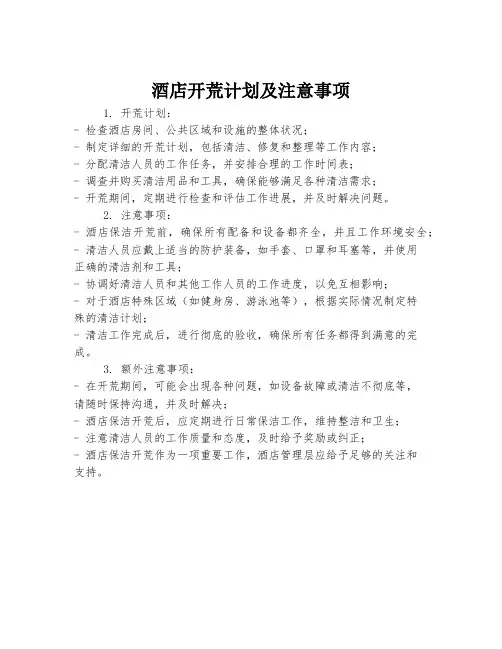 酒店开荒计划及注意事项

1. 开荒计划：

- 检查酒店房间、公共区域和设施的整体状况；
- 制定详细的开荒计划，包括清洁、修复和整理等工作内容；
- 分配清洁人员的工作任务，并安排合理的工作时间表；
- 调查并购买清洁用品和工具，确保能够满足各种清洁需求；
- 开荒期间，定期进行检查和评估工作进展，并及时解决问题。

2. 注意事项：

- 酒店保洁开荒前，确保所有配备和设备都齐全，并且工作环境安全；
- 清洁人员应戴上适当的防护装备，如手套、口罩和耳塞等，并使用正确的清洁剂和工具；
- 协调好清洁人员和其他工作人员的工作进度，以免互相影响；
- 对于酒店特殊区域（如健身房、游泳池等），根据实际情况制定特殊的清洁计划；
- 清洁工作完成后，进行彻底的验收，确保所有任务都得到满意的完成。

3. 额外注意事项：

- 在开荒期间，可能会出现各种问题，如设备故障或清洁不彻底等，请随时保持沟通，并及时解决；
- 酒店保洁开荒后，应定期进行日常保洁工作，维持整洁和卫生；
- 注意清洁人员的工作质量和态度，及时给予奖励或纠正；
- 酒店保洁开荒作为一项重要工作，酒店管理层应给予足够的关注和支持。